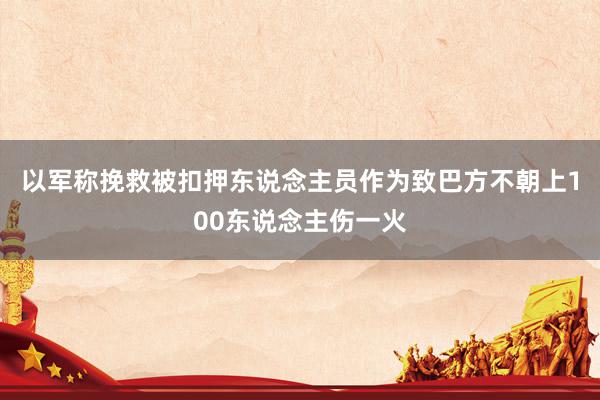 以军称挽救被扣押东说念主员作为致巴方不朝上100东说念主伤一火